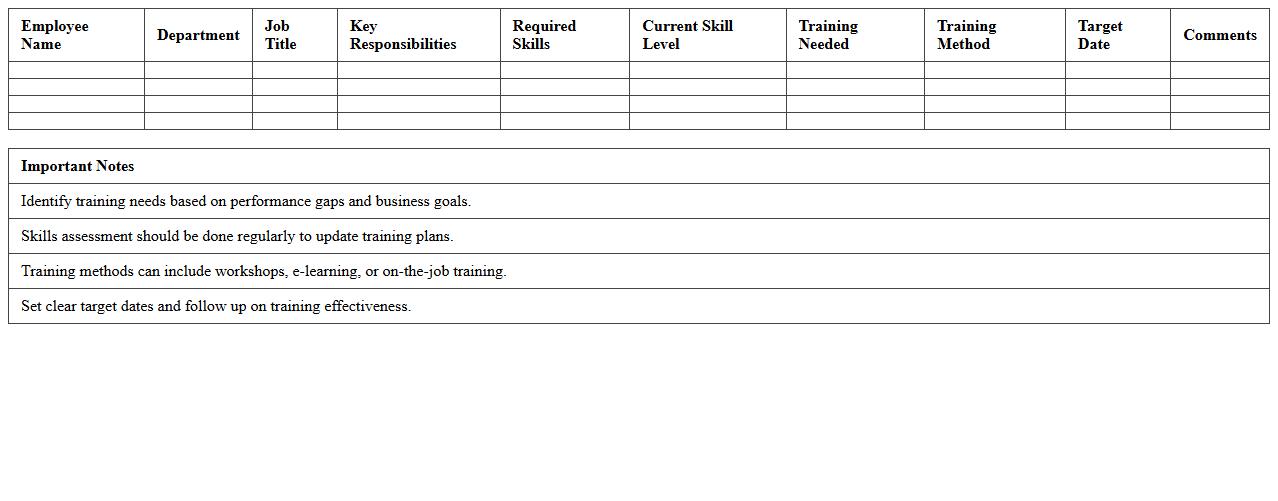 | Employee Name | Department | Job Title | Key Responsibilities | Required Skills | Current Skill Level | Training Needed | Training Method | Target Date | Comments |
|---|---|---|---|---|---|---|---|---|---|
| | | | | | | | | | |
| | | | | | | | | | |
| | | | | | | | | | |
| | | | | | | | | | |

| Important Notes |
|---|
| Identify training needs based on performance gaps and business goals. |
| Skills assessment should be done regularly to update training plans. |
| Training methods can include workshops, e-learning, or on-the-job training. |
| Set clear target dates and follow up on training effectiveness. |